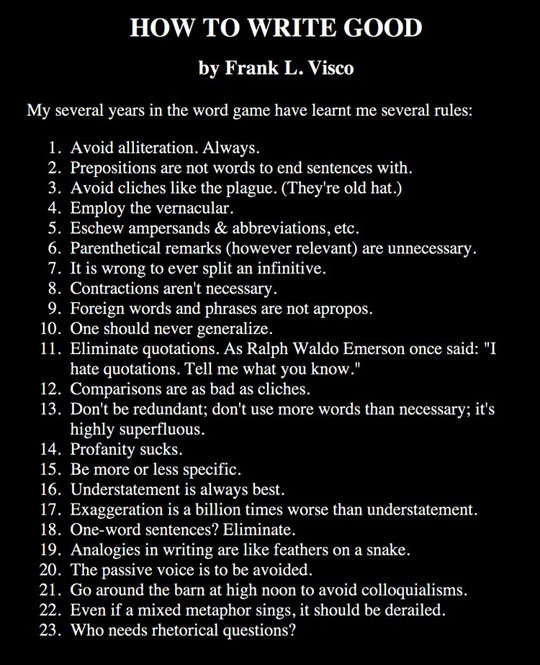 HOW TO WRITE GOOD

by Frank L. Visco

My several years in the word game have learnt me several rules:

1. Avoid alliteration. Always.
2. Prepositions are not words to end sentences with.
3. Avoid cliches like the plague. (They're old hat.)
4. Employ the vernacular.
5. Eschew ampersands & abbreviations, etc.
6. Parenthetical remarks (however relevant) are unnecessary.
7. It is wrong to ever split an infinitive.
8. Contractions aren't necessary.
9. Foreign words and phrases are not apropos.
10. One should never generalize.
11. Eliminate quotations. As Ralph Waldo Emerson once said: "I hate quotations. Tell me what you know."
12. Comparisons are as bad as cliches.
13. Don't be redundant; don't use more words than necessary; it's highly superfluous.
14. Profanity sucks.
15. Be more or less specific.
16. Understatement is always best.
17. Exaggeration is a billion times worse than understatement.
18. One-word sentences? Eliminate.
19. Analogies in writing are like feathers on a snake.
20. The passive voice is to be avoided.
21. Go around the barn at high noon to avoid colloquialisms.
22. Even if a mixed metaphor sings, it should be derailed.
23. Who needs rhetorical questions?